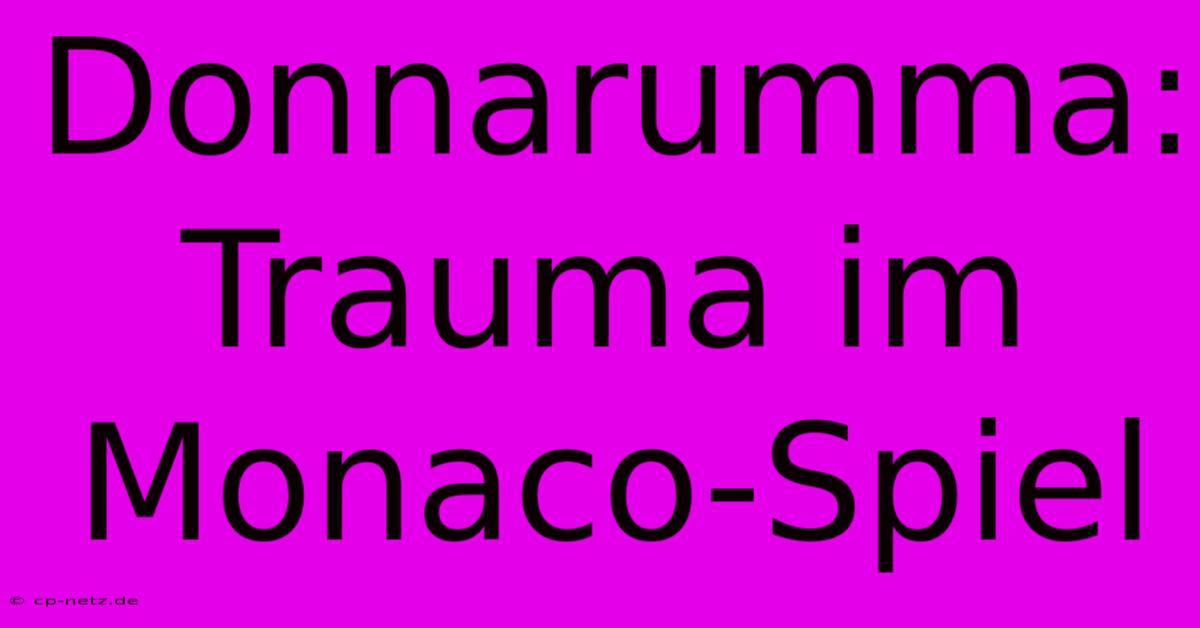 Donnarumma: Trauma im Monaco-Spiel

© cp-netz.de